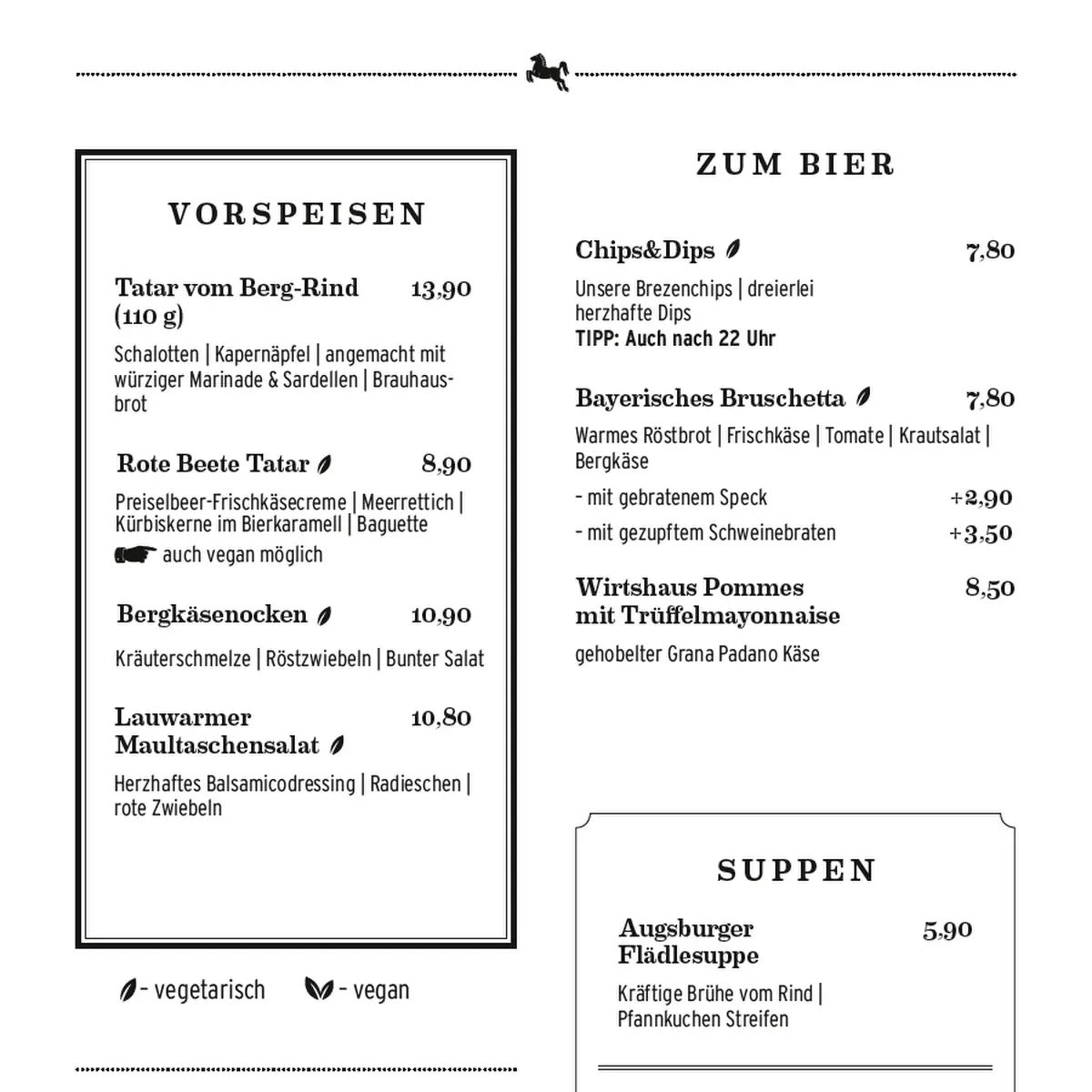 VORSPEISEN

Tatar vom Berg-Rind (110 g) 13,90

Schalotten | Kapernäpfel | angemacht mit würziger Marinade & Sardellen | Brauhausbrot

Rote Beete Tatar 8,90

Preiselbeer-Frischkäsecreme | Meerrettich | Kürbiskerne im Bierkaramell | Baguette

auch vegan möglich

Bergkäsenocken 10,90

Kräuterschmelze | Röstzwiebeln | Bunter Salat

Lauwarmer Maultaschensalat 10,80

Herzhaftes Balsamicodressing | Radieschen | rote Zwiebeln

- vegetarisch - vegan

ZUM BIER

Chips&Dips 7,80

Unsere Brezenchips | dreierlei herzhafte Dips
TIPP: Auch nach 22 Uhr

Bayerisches Bruschetta 7,80

Warmes Röstbrot | Frischkäse | Tomate | Krautsalat | Bergkäse

- mit gebratenem Speck +2,90

- mit gezupftem Schweinebraten +3,50

Wirtshaus Pommes mit Trüffelmayonnaise 8,50

gehobelter Grana Padano Käse

SUPPEN

Augsburger Flädlesuppe 5,90

Kräftige Brühe vom Rind | Pfannkuchen Streifen